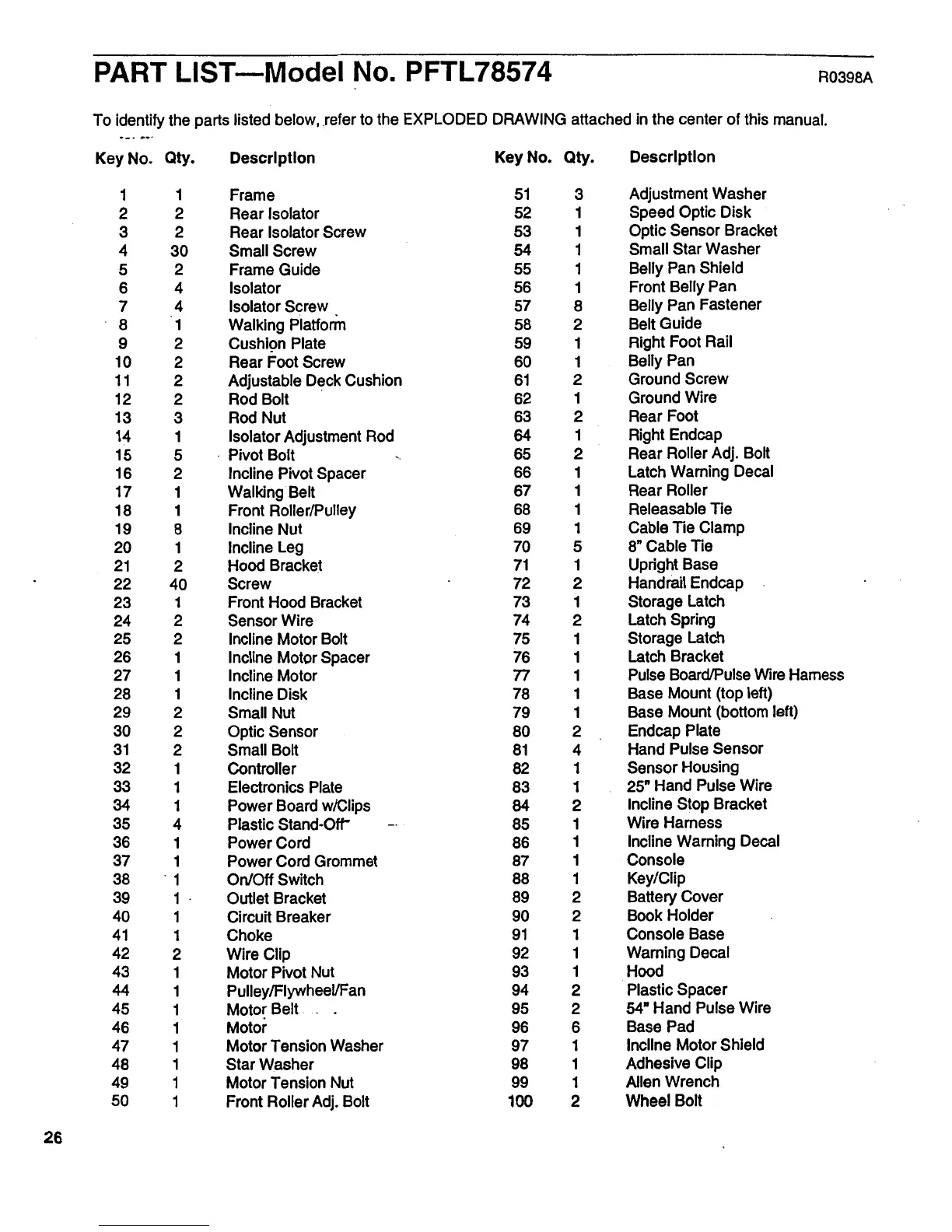 PART LIST—Model No. PFTL78574 R0398A

To identify the parts listed below, refer to the EXPLODED DRAWING attached in the center of this manual.

| Key No. | Qty. | Description |
|---|---|---|
| 1 | 1 | Frame |
| 2 | 2 | Rear Isolator |
| 3 | 2 | Rear Isolator Screw |
| 4 | 30 | Small Screw |
| 5 | 2 | Frame Guide |
| 6 | 4 | Isolator |
| 7 | 4 | Isolator Screw |
| 8 | 1 | Walking Platform |
| 9 | 2 | Cushion Plate |
| 10 | 2 | Rear Foot Screw |
| 11 | 2 | Adjustable Deck Cushion |
| 12 | 2 | Rod Bolt |
| 13 | 3 | Rod Nut |
| 14 | 1 | Isolator Adjustment Rod |
| 15 | 5 | Pivot Bolt |
| 16 | 2 | Incline Pivot Spacer |
| 17 | 1 | Walking Belt |
| 18 | 1 | Front Roller/Pulley |
| 19 | 8 | Incline Nut |
| 20 | 1 | Incline Leg |
| 21 | 2 | Hood Bracket |
| 22 | 40 | Screw |
| 23 | 1 | Front Hood Bracket |
| 24 | 2 | Sensor Wire |
| 25 | 2 | Incline Motor Bolt |
| 26 | 1 | Incline Motor Spacer |
| 27 | 1 | Incline Motor |
| 28 | 1 | Incline Disk |
| 29 | 2 | Small Nut |
| 30 | 2 | Optic Sensor |
| 31 | 2 | Small Bolt |
| 32 | 1 | Controller |
| 33 | 1 | Electronics Plate |
| 34 | 1 | Power Board w/Clips |
| 35 | 4 | Plastic Stand-Off |
| 36 | 1 | Power Cord |
| 37 | 1 | Power Cord Grommet |
| 38 | 1 | On/Off Switch |
| 39 | 1 | Outlet Bracket |
| 40 | 1 | Circuit Breaker |
| 41 | 1 | Choke |
| 42 | 2 | Wire Clip |
| 43 | 1 | Motor Pivot Nut |
| 44 | 1 | Pulley/Flywheel/Fan |
| 45 | 1 | Motor Belt |
| 46 | 1 | Motor |
| 47 | 1 | Motor Tension Washer |
| 48 | 1 | Star Washer |
| 49 | 1 | Motor Tension Nut |
| 50 | 1 | Front Roller Adj. Bolt |

| Key No. | Qty. | Description |
|---|---|---|
| 51 | 3 | Adjustment Washer |
| 52 | 1 | Speed Optic Disk |
| 53 | 1 | Optic Sensor Bracket |
| 54 | 1 | Small Star Washer |
| 55 | 1 | Belly Pan Shield |
| 56 | 1 | Front Belly Pan |
| 57 | 8 | Belly Pan Fastener |
| 58 | 2 | Belt Guide |
| 59 | 1 | Right Foot Rail |
| 60 | 1 | Belly Pan |
| 61 | 2 | Ground Screw |
| 62 | 1 | Ground Wire |
| 63 | 2 | Rear Foot |
| 64 | 1 | Right Endcap |
| 65 | 2 | Rear Roller Adj. Bolt |
| 66 | 1 | Latch Warning Decal |
| 67 | 1 | Rear Roller |
| 68 | 1 | Releasable Tie |
| 69 | 1 | Cable Tie Clamp |
| 70 | 5 | 8" Cable Tie |
| 71 | 1 | Upright Base |
| 72 | 2 | Handrail Endcap |
| 73 | 1 | Storage Latch |
| 74 | 2 | Latch Spring |
| 75 | 1 | Storage Latch |
| 76 | 1 | Latch Bracket |
| 77 | 1 | Pulse Board/Pulse Wire Harness |
| 78 | 1 | Base Mount (top left) |
| 79 | 1 | Base Mount (bottom left) |
| 80 | 2 | Endcap Plate |
| 81 | 4 | Hand Pulse Sensor |
| 82 | 1 | Sensor Housing |
| 83 | 1 | 25" Hand Pulse Wire |
| 84 | 2 | Incline Stop Bracket |
| 85 | 1 | Wire Harness |
| 86 | 1 | Incline Warning Decal |
| 87 | 1 | Console |
| 88 | 1 | Key/Clip |
| 89 | 2 | Battery Cover |
| 90 | 2 | Book Holder |
| 91 | 1 | Console Base |
| 92 | 1 | Warning Decal |
| 93 | 1 | Hood |
| 94 | 2 | Plastic Spacer |
| 95 | 2 | 54" Hand Pulse Wire |
| 96 | 6 | Base Pad |
| 97 | 1 | Incline Motor Shield |
| 98 | 1 | Adhesive Clip |
| 99 | 1 | Allen Wrench |
| 100 | 2 | Wheel Bolt |

26